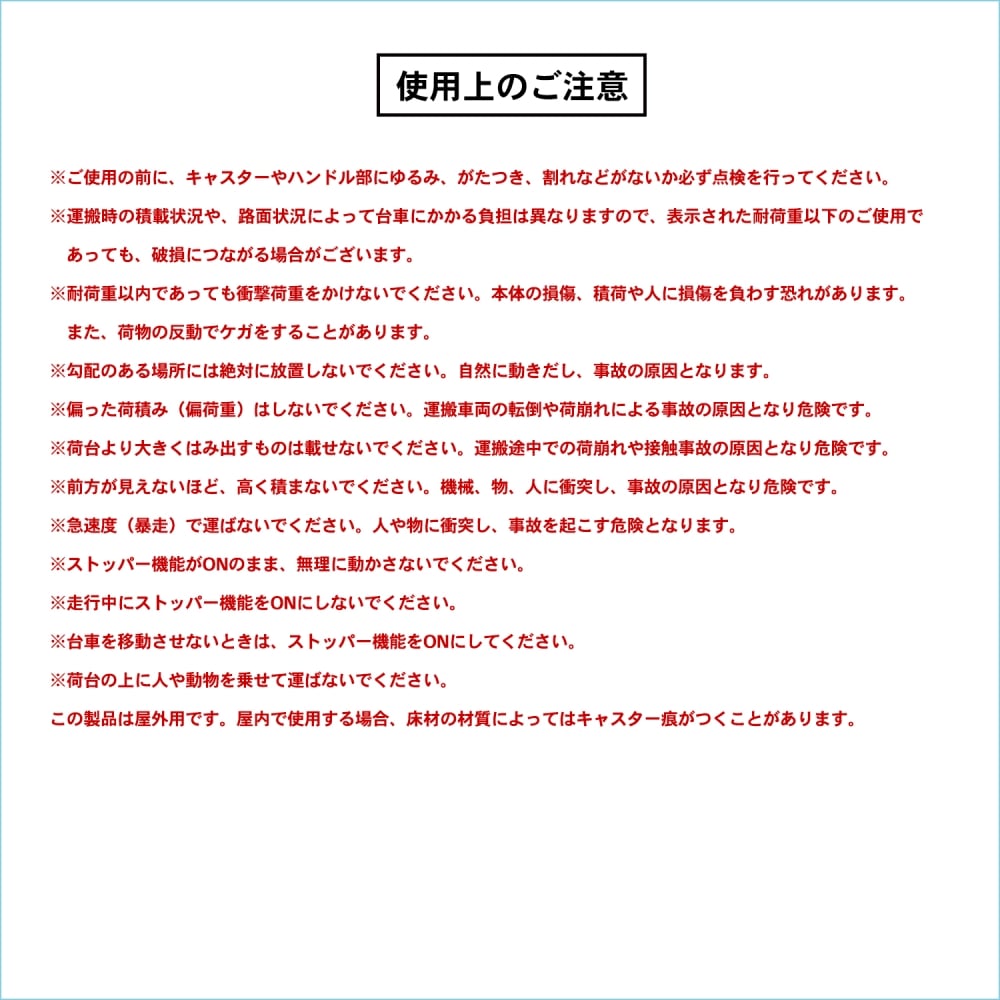 使用上のご注意

※ご使用の前に、キャスターやハンドル部にゆるみ、がたつき、割れなどがないか必ず点検を行ってください。

※運搬時の積載状況や、路面状況によって台車にかかる負担は異なりますので、表示された耐荷重以下のご使用であっても、破損につながる場合がございます。

※耐荷重以内であっても衝撃荷重をかけないでください。本体の損傷、積荷や人に損傷を負わす恐れがあります。また、荷物の反動でケガをすることがあります。

※勾配のある場所には絶対に放置しないでください。自然に動きだし、事故の原因となります。

※偏った荷積み（偏荷重）はしないでください。運搬車両の転倒や荷崩れによる事故の原因となり危険です。

※荷台より大きくはみ出すものは載せないでください。運搬途中での荷崩れや接触事故の原因となり危険です。

※前方が見えないほど、高く積まないでください。機械、物、人に衝突し、事故の原因となり危険です。

※急速度（暴走）で運ばないでください。人や物に衝突し、事故を起こす危険となります。

※ストッパー機能がONのまま、無理に動かさないでください。

※走行中にストッパー機能をONにしないでください。

※台車を移動させないときは、ストッパー機能をONにしてください。

※荷台の上に人や動物を乗せて運ばないでください。

この製品は屋外用です。屋内で使用する場合、床材の材質によってはキャスター痕がつくことがあります。